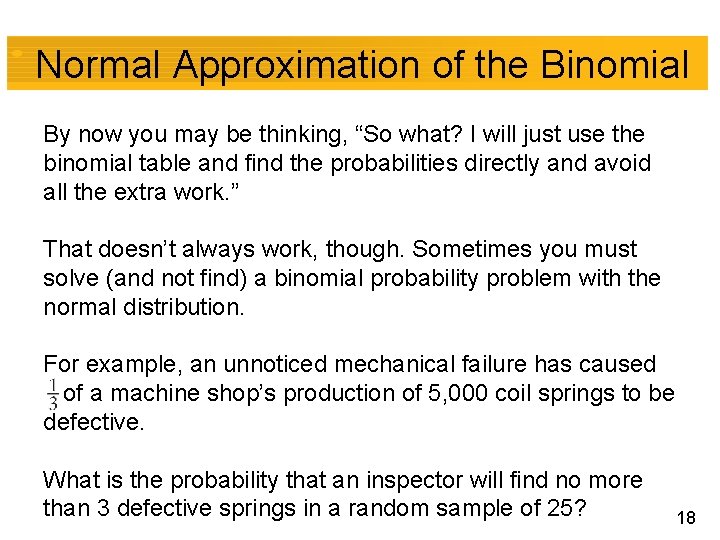 Normal Approximation of the Binomial

By now you may be thinking, “So what? I will just use the binomial table and find the probabilities directly and avoid all the extra work.”

That doesn’t always work, though. Sometimes you must solve (and not find) a binomial probability problem with the normal distribution.

For example, an unnoticed mechanical failure has caused $\frac{1}{3}$ of a machine shop’s production of 5,000 coil springs to be defective.

What is the probability that an inspector will find no more than 3 defective springs in a random sample of 25?

18